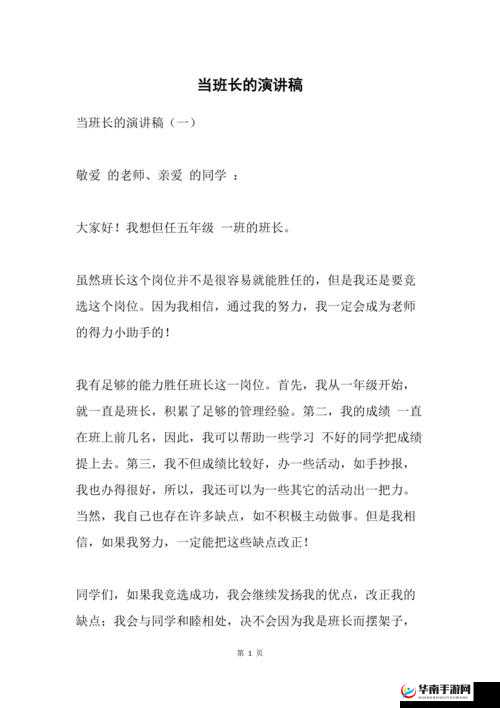 当班长的演讲稿

当班长的演讲稿（一）

敬爱 的老师、亲爱 的同学 ：

大家好！我想但任五年级 一班的班长。

虽然班长这个岗位并不是很容易就能胜任的，但是我还是要竞选这个岗位。因为我相信，通过我的努力，我一定会成为老师的得力小助手的！

我有足够的能力胜任班长这一岗位。首先，我从一年级开始，就一直是班长，积累了足够的管理经验。第二，我的成绩 一直在班上前几名，因此，我可以帮助一些学习 不好的同学把成绩提上去。第三，我不但成绩比较好，办一些活动，如手抄报，我也办得很好，所以，我还可以为一些其它的活动出一把力。当然，我自己也存在许多缺点，如不积极主动做事。但是我相信，如果我努力，一定能把这些缺点改正！

同学们，如果我竞选成功，我会继续发扬我的优点，改正我的缺点；我会与同学和睦相处，决不会因为我是班长而摆架子，

第 1 页

华南手游网